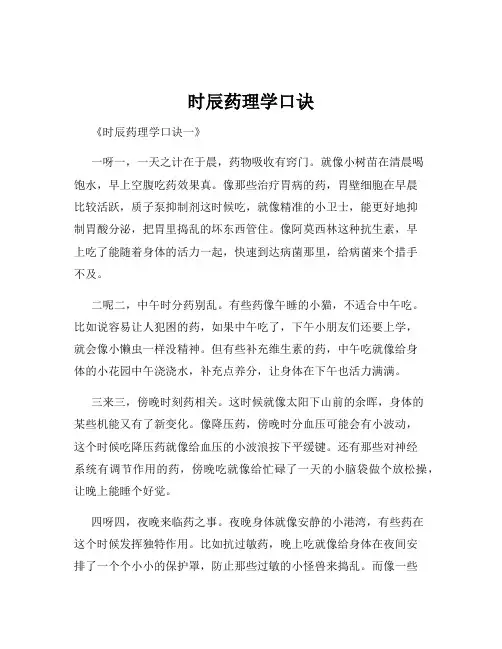 时辰药理学口诀

《时辰药理学口诀一》

一呀一，一天之计在于晨，药物吸收有窍门。就像小树苗在清晨喝饱水，早上空腹吃药效果真。像那些治疗胃病的药，胃壁细胞在早晨比较活跃，质子泵抑制剂这时候吃，就像精准的小卫士，能更好地抑制胃酸分泌，把胃里捣乱的坏东西管住。像阿莫西林这种抗生素，早上吃了能随着身体的活力一起，快速到达病菌那里，给病菌来个措手不及。

二呢二，中午时分药别乱。有些药像午睡的小猫，不适合中午吃。比如说容易让人犯困的药，如果中午吃了，下午小朋友们还要上学，就会像小懒虫一样没精神。但有些补充维生素的药，中午吃就像给身体的小花园中午浇浇水，补充点养分，让身体在下午也活力满满。

三来三，傍晚时刻药相关。这时候就像太阳下山前的余晖，身体的某些机能又有了新变化。像降压药，傍晚时分血压可能会有小波动，这个时候吃降压药就像给血压的小波浪按下平缓键。还有那些对神经系统有调节作用的药，傍晚吃就像给忙碌了一天的小脑袋做个放松操，让晚上能睡个好觉。

四呀四，夜晚来临药之事。夜晚身体就像安静的小港湾，有些药在这个时候发挥独特作用。比如抗过敏药，晚上吃就像给身体在夜间安排了一个个小小的保护罩，防止那些过敏的小怪兽来捣乱。而像一些